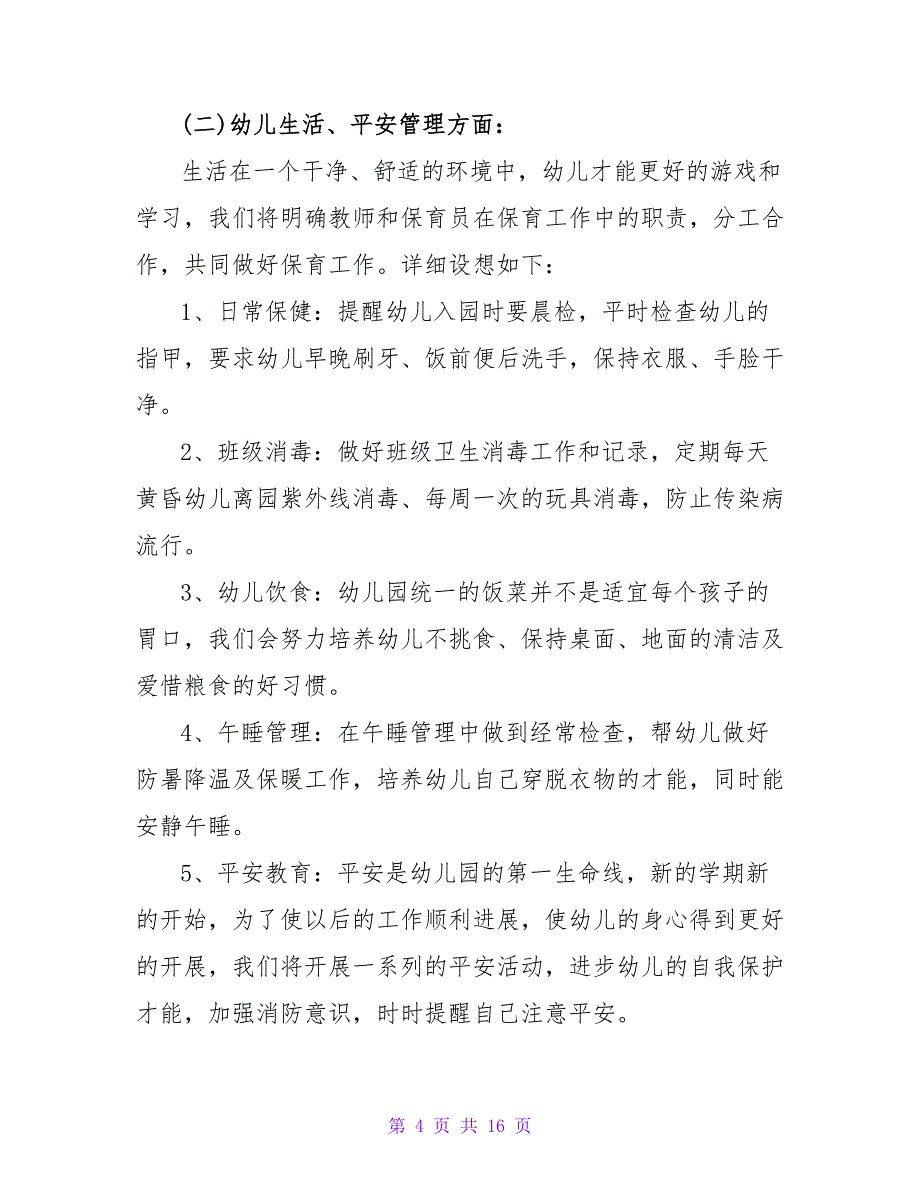 (二)幼儿生活、平安管理方面：

生活在一个干净、舒适的环境中，幼儿才能更好的游戏和学习，我们将明确教师和保育员在保育工作中的职责，分工合作，共同做好保育工作。详细设想如下：

1、日常保健：提醒幼儿入园时要晨检，平时检查幼儿的指甲，要求幼儿早晚刷牙、饭前便后洗手，保持衣服、手脸干净。

2、班级消毒：做好班级卫生消毒工作和记录，定期每天黄昏幼儿离园紫外线消毒、每周一次的玩具消毒，防止传染病流行。

3、幼儿饮食：幼儿园统一的饭菜并不是适宜每个孩子的胃口，我们会努力培养幼儿不挑食、保持桌面、地面的清洁及爱惜粮食的好习惯。

4、午睡管理：在午睡管理中做到经常检查，帮幼儿做好防暑降温及保暖工作，培养幼儿自己穿脱衣物的才能，同时能安静午睡。

5、平安教育：平安是幼儿园的第一生命线，新的学期新的开始，为了使以后的工作顺利进展，使幼儿的身心得到更好的开展，我们将开展一系列的平安活动，进步幼儿的自我保护才能，加强消防意识，时时提醒自己注意平安。

第 4 页 共 16 页